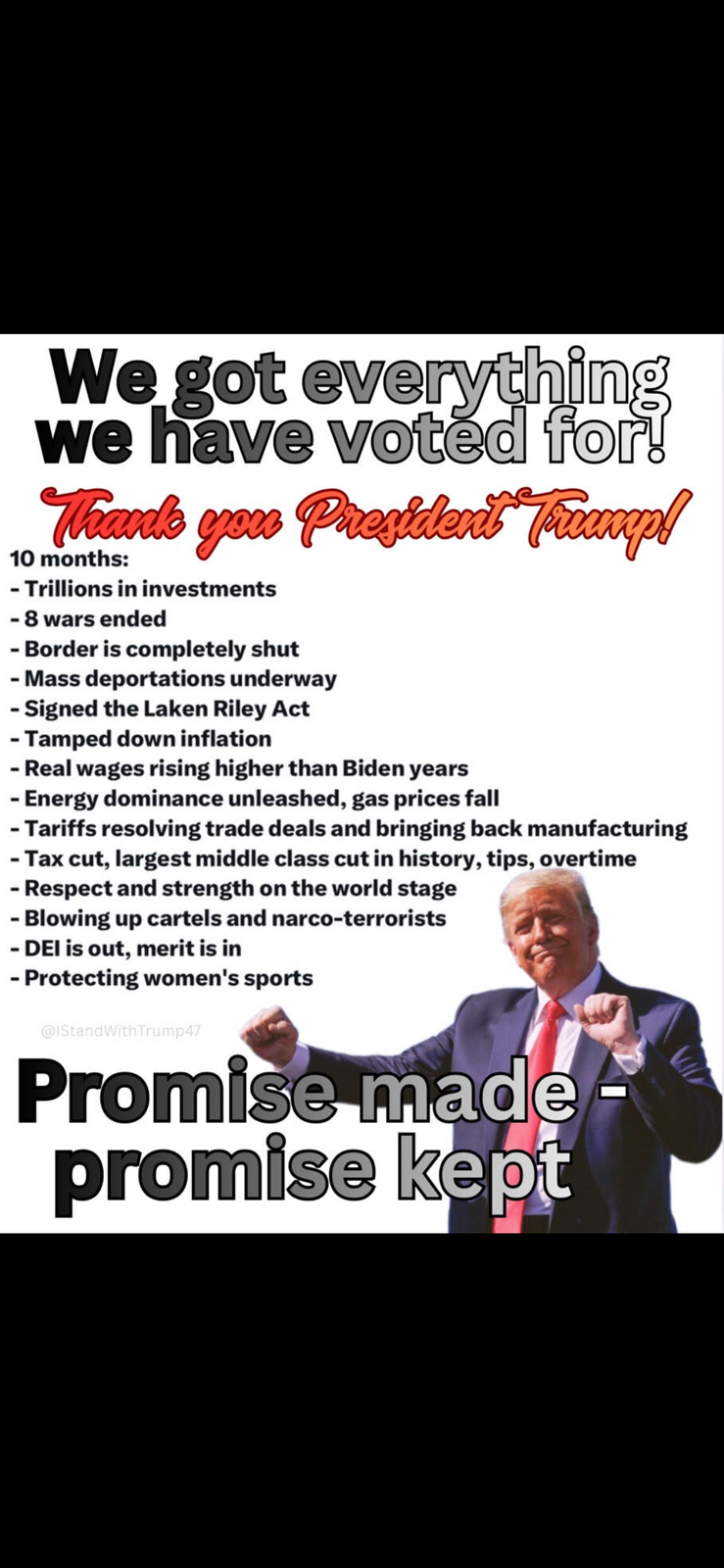 We got everything we have voted for!

Thank you President Trump!

10 months:
- Trillions in investments
- 8 wars ended
- Border is completely shut
- Mass deportations underway
- Signed the Laken Riley Act
- Tamped down inflation
- Real wages rising higher than Biden years
- Energy dominance unleashed, gas prices fall
- Tariffs resolving trade deals and bringing back manufacturing
- Tax cut, largest middle class cut in history, tips, overtime
- Respect and strength on the world stage
- Blowing up cartels and narco-terrorists
- DEI is out, merit is in
- Protecting women's sports

@IStandWithTrump47

Promise made - promise kept